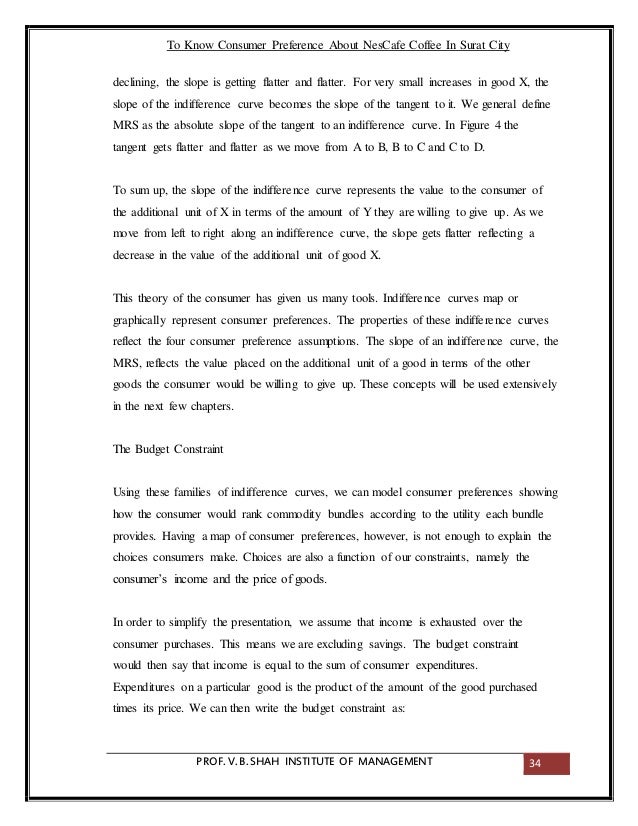 To Know Consumer Preference About NesCafe Coffee In Surat City

declining, the slope is getting flatter and flatter. For very small increases in good X, the slope of the indifference curve becomes the slope of the tangent to it. We general define MRS as the absolute slope of the tangent to an indifference curve. In Figure 4 the tangent gets flatter and flatter as we move from A to B, B to C and C to D.

To sum up, the slope of the indifference curve represents the value to the consumer of the additional unit of X in terms of the amount of Y they are willing to give up. As we move from left to right along an indifference curve, the slope gets flatter reflecting a decrease in the value of the additional unit of good X.

This theory of the consumer has given us many tools. Indifference curves map or graphically represent consumer preferences. The properties of these indifference curves reflect the four consumer preference assumptions. The slope of an indifference curve, the MRS, reflects the value placed on the additional unit of a good in terms of the other goods the consumer would be willing to give up. These concepts will be used extensively in the next few chapters.

The Budget Constraint

Using these families of indifference curves, we can model consumer preferences showing how the consumer would rank commodity bundles according to the utility each bundle provides. Having a map of consumer preferences, however, is not enough to explain the choices consumers make. Choices are also a function of our constraints, namely the consumer's income and the price of goods.

In order to simplify the presentation, we assume that income is exhausted over the consumer purchases. This means we are excluding savings. The budget constraint would then say that income is equal to the sum of consumer expenditures. Expenditures on a particular good is the product of the amount of the good purchased times its price. We can then write the budget constraint as:

PROF. V. B. SHAH INSTITUTE OF MANAGEMENT 34